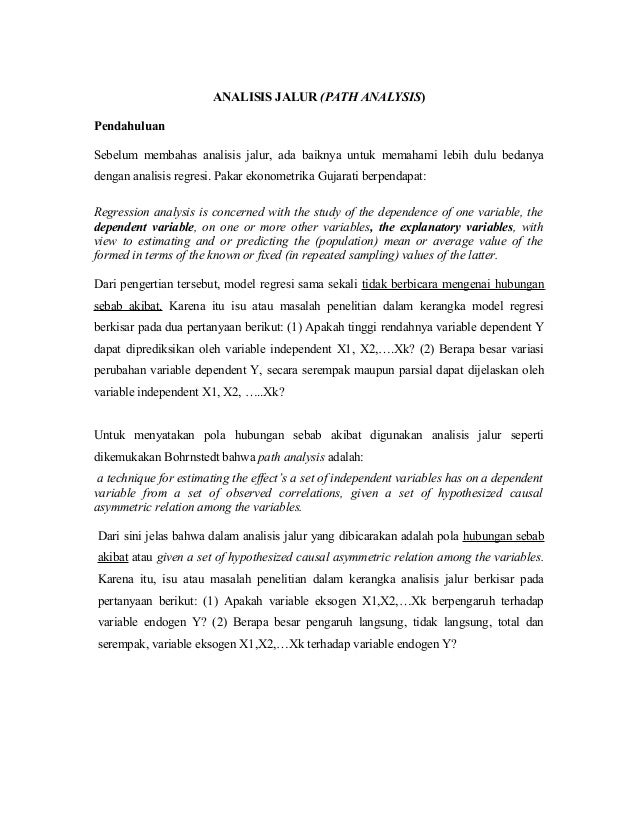 ANALISIS JALUR (PATH ANALYSIS)

Pendahuluan

Sebelum membahas analisis jalur, ada baiknya untuk memahami lebih dulu bedanya dengan analisis regresi. Pakar ekonometrika Gujarati berpendapat:

Regression analysis is concerned with the study of the dependence of one variable, the dependent variable, on one or more other variables, the explanatory variables, with view to estimating and or predicting the (population) mean or average value of the formed in terms of the known or fixed (in repeated sampling) values of the latter.

Dari pengertian tersebut, model regresi sama sekali tidak berbicara mengenai hubungan sebab akibat. Karena itu isu atau masalah penelitian dalam kerangka model regresi berkisar pada dua pertanyaan berikut: (1) Apakah tinggi rendahnya variable dependent Y dapat diprediksikan oleh variable independent X1, X2,….Xk? (2) Berapa besar variasi perubahan variable dependent Y, secara serempak maupun parsial dapat dijelaskan oleh variable independent X1, X2, …..Xk?

Untuk menyatakan pola hubungan sebab akibat digunakan analisis jalur seperti dikemukakan Bohrnstedt bahwa path analysis adalah:
a technique for estimating the effect's a set of independent variables has on a dependent variable from a set of observed correlations, given a set of hypothesized causal asymmetric relation among the variables.

Dari sini jelas bahwa dalam analisis jalur yang dibicarakan adalah pola hubungan sebab akibat atau given a set of hypothesized causal asymmetric relation among the variables. Karena itu, isu atau masalah penelitian dalam kerangka analisis jalur berkisar pada pertanyaan berikut: (1) Apakah variable eksogen X1,X2,…Xk berpengaruh terhadap variable endogen Y? (2) Berapa besar pengaruh langsung, tidak langsung, total dan serempak, variable eksogen X1,X2,…Xk terhadap variable endogen Y?